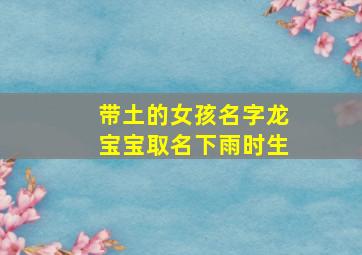 带土的女孩名字龙宝宝取名下雨时生